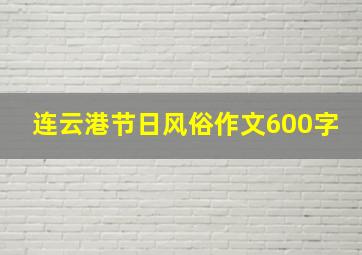 连云港节日风俗作文600字